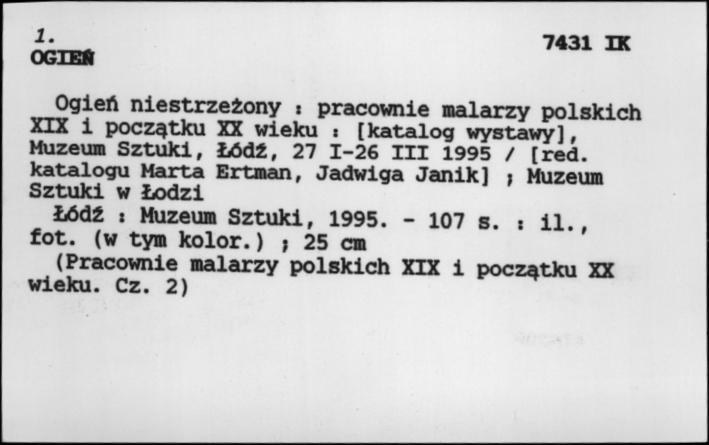 1.
OGIEŃ

7431 IK

Ogień niestrzeżony : pracownie malarzy polskich XIX i początku XX wieku : [katalog wystawy], Muzeum Sztuki, Łódź, 27 I-26 III 1995 / [red. katalogu Marta Ertman, Jadwiga Janik] ; Muzeum Sztuki w Łodzi

Łódź : Muzeum Sztuki, 1995. - 107 s. : il., fot. (w tym kolor.) ; 25 cm

(Pracownie malarzy polskich XIX i początku XX wieku. Cz. 2)